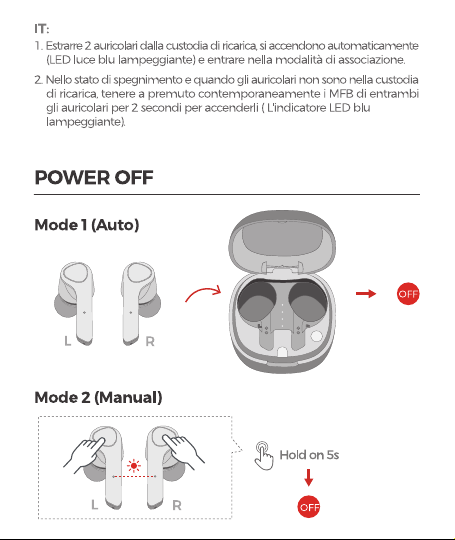 IT:

1. Estrarre 2 auricolari dalla custodia di ricarica, si accendono automaticamente (LED luce blu lampeggiante) e entrare nella modalità di associazione.

2. Nello stato di spegnimento e quando gli auricolari non sono nella custodia di ricarica, tenere a premuto contemporaneamente i MFB di entrambi gli auricolari per 2 secondi per accenderli ( L'indicatore LED blu lampeggiante).

POWER OFF

Mode 1 (Auto)

L R

OFF

Mode 2 (Manual)

L R

Hold on 5s

OFF